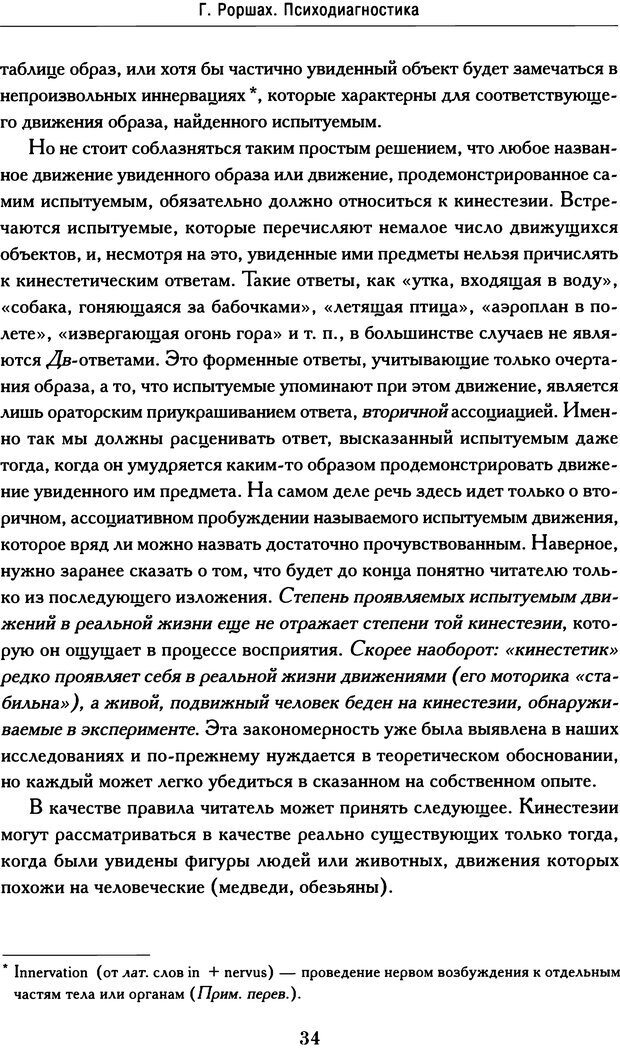 Г. Роршах. Психодиагностика

таблице образ, или хотя бы частично увиденный объект будет замечаться в непроизвольных иннервациях *, которые характерны для соответствующего движения образа, найденного испытуемым.

Но не стоит соблазняться таким простым решением, что любое названное движение увиденного образа или движение, продемонстрированное самим испытуемым, обязательно должно относиться к кинестезии. Встречаются испытуемые, которые перечисляют немалое число движущихся объектов, и, несмотря на это, увиденные ими предметы нельзя причислять к кинестетическим ответам. Такие ответы, как «утка, входящая в воду», «собака, гоняющаяся за бабочками», «летящая птица», «аэроплан в полете», «извергающая огонь гора» и т. п., в большинстве случаев не являются Дв-ответами. Это форменные ответы, учитывающие только очертания образа, а то, что испытуемые упоминают при этом движение, является лишь ораторским приукрашиванием ответа, вторичной ассоциацией. Именно так мы должны расценивать ответ, высказанный испытуемым даже тогда, когда он умудряется каким-то образом продемонстрировать движение увиденного им предмета. На самом деле речь здесь идет только о вторичном, ассоциативном пробуждении называемого испытуемым движения, которое вряд ли можно назвать достаточно прочувствованным. Наверное, нужно заранее сказать о том, что будет до конца понятно читателю только из последующего изложения. Степень проявляемых испытуемым движений в реальной жизни еще не отражает степени той кинестезии, которую он ощущает в процессе восприятия. Скорее наоборот: «кинестетик» редко проявляет себя в реальной жизни движениями (его моторика «стабильна»), а живой, подвижный человек беден на кинестезии, обнаруживаемые в эксперименте. Эта закономерность уже была выявлена в наших исследованиях и по-прежнему нуждается в теоретическом обосновании, но каждый может легко убедиться в сказанном на собственном опыте.

В качестве правила читатель может принять следующее. Кинестезии могут рассматриваться в качестве реально существующих только тогда, когда были увидены фигуры людей или животных, движения которых похожи на человеческие (медведи, обезьяны).

* Innervation (от лат. слов in + nervus) — проведение нервом возбуждения к отдельным частям тела или органам (Прим. перев.).

34